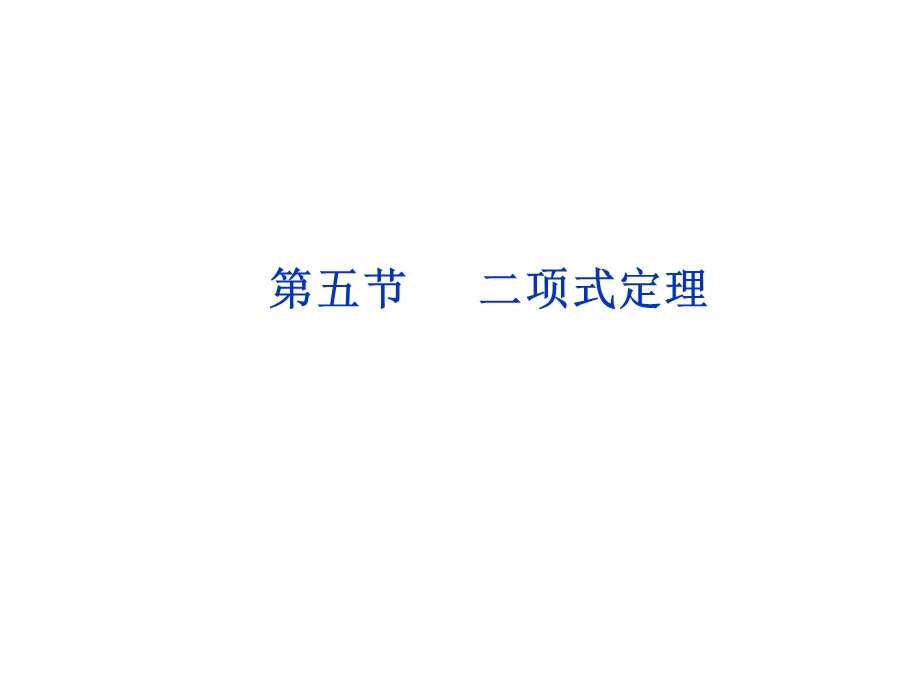 第五节　　二项式定理